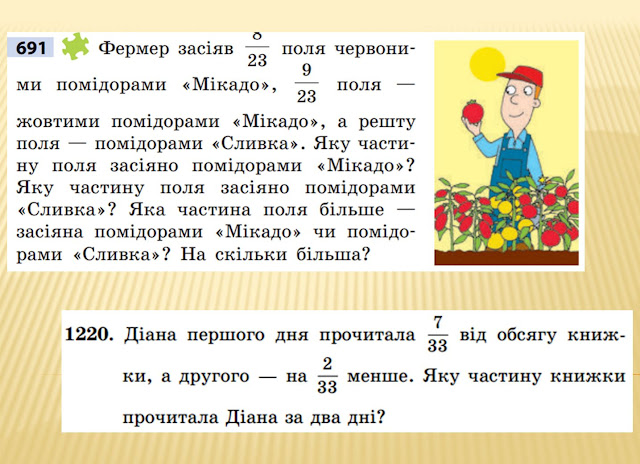 691 Фермер засіяв $\frac{8}{23}$ поля червоними помідорами «Мікадо», $\frac{9}{23}$ поля — жовтими помідорами «Мікадо», а решту поля — помідорами «Сливка». Яку частину поля засіяно помідорами «Мікадо»? Яку частину поля засіяно помідорами «Сливка»? Яка частина поля більше — засіяна помідорами «Мікадо» чи помідорами «Сливка»? На скільки більша?

1220. Діана першого дня прочитала $\frac{7}{33}$ від обсягу книжки, а другого — на $\frac{2}{33}$ менше. Яку частину книжки прочитала Діана за два дні?